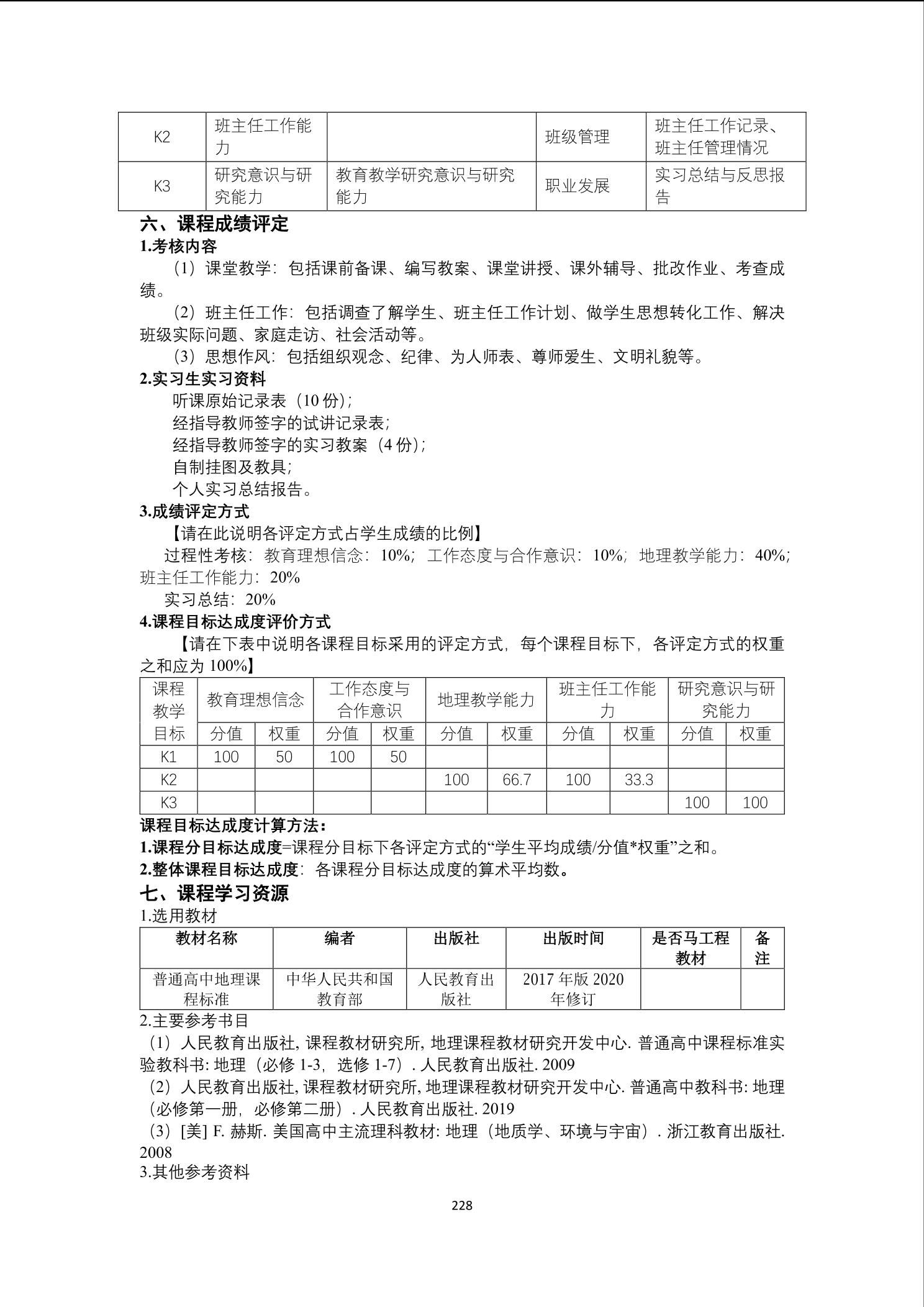 | K2 | 班主任工作能力 |  | 班级管理 | 班主任工作记录、班主任管理情况 |
|---|---|---|---|---|
| K3 | 研究意识与研究能力 | 教育教学研究意识与研究能力 | 职业发展 | 实习总结与反思报告 |

六、课程成绩评定

1.考核内容

（1）课堂教学：包括课前备课、编写教案、课堂讲授、课外辅导、批改作业、考查成绩。

（2）班主任工作：包括调查了解学生、班主任工作计划、做学生思想转化工作、解决班级实际问题、家庭走访、社会活动等。

（3）思想作风：包括组织观念、纪律、为人师表、尊师爱生、文明礼貌等。

2.实习生实习资料

听课原始记录表（10 份）;

经指导教师签字的试讲记录表;

经指导教师签字的实习教案（4 份）;

自制挂图及教具;

个人实习总结报告。

3.成绩评定方式

【请在此说明各评定方式占学生成绩的比例】

过程性考核：教育理想信念：10%；工作态度与合作意识：10%；地理教学能力：40%；班主任工作能力：20%

实习总结：20%

4.课程目标达成度评价方式

【请在下表中说明各课程目标采用的评定方式，每个课程目标下，各评定方式的权重之和应为 100%】

| 课程教学目标 | 教育理想信念 | | 工作态度与合作意识 | | 地理教学能力 | | 班主任工作能力 | | 研究意识与研究能力 | |
|---|---|---|---|---|---|---|---|---|---|---|
| | 分值 | 权重 | 分值 | 权重 | 分值 | 权重 | 分值 | 权重 | 分值 | 权重 |
| K1 | 100 | 50 | 100 | 50 | | | | | | |
| K2 | | | | | 100 | 66.7 | 100 | 33.3 | | |
| K3 | | | | | | | | | 100 | 100 |

课程目标达成度计算方法：

1.课程分目标达成度=课程分目标下各评定方式的“学生平均成绩/分值*权重”之和。

2.整体课程目标达成度：各课程分目标达成度的算术平均数。

七、课程学习资源

1.选用教材

| 教材名称 | 编者 | 出版社 | 出版时间 | 是否马工程教材 | 备注 |
|---|---|---|---|---|---|
| 普通高中地理课程标准 | 中华人民共和国教育部 | 人民教育出版社 | 2017 年版 2020 年修订 | | |

2.主要参考书目

（1）人民教育出版社, 课程教材研究所, 地理课程教材研究开发中心. 普通高中课程标准实验教科书: 地理（必修 1-3，选修 1-7）. 人民教育出版社. 2009

（2）人民教育出版社, 课程教材研究所, 地理课程教材研究开发中心. 普通高中教科书: 地理（必修第一册，必修第二册）. 人民教育出版社. 2019

（3）[美] F. 赫斯. 美国高中主流理科教材: 地理（地质学、环境与宇宙）. 浙江教育出版社. 2008

3.其他参考资料

228